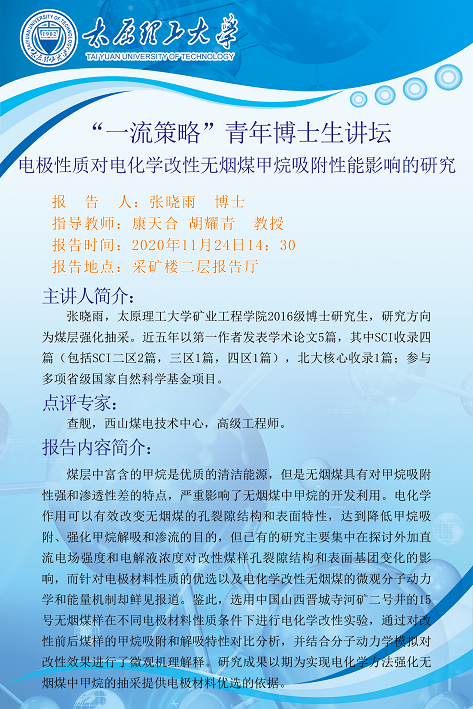 太原理工大学
TAIYUAN UNIVERSITY OF TECHNOLOGY

“一流策略”青年博士生讲坛
电极性质对电化学改性无烟煤甲烷吸附性能影响的研究

报 告 人：张晓雨 博士
指导教师：康天合 胡耀青 教授
报告时间：2020年11月24日14：30
报告地点：采矿楼二层报告厅

主讲人简介：
张晓雨，太原理工大学矿业工程学院2016级博士研究生，研究方向为煤层强化抽采。近五年以第一作者发表学术论文5篇，其中SCI收录四篇（包括SCI二区2篇，三区1篇，四区1篇），北大核心收录1篇；参与多项省级国家自然科学基金项目。

点评专家：
查舰，西山煤电技术中心，高级工程师。

报告内容简介：
煤层中富含的甲烷是优质的清洁能源，但是无烟煤具有对甲烷吸附性强和渗透性差的特点，严重影响了无烟煤中甲烷的开发利用。电化学作用可以有效改变无烟煤的孔裂隙结构和表面特性，达到降低甲烷吸附、强化甲烷解吸和渗流的目的，但已有的研究主要集中在探讨外加直流电场强度和电解液浓度对改性煤样孔裂隙结构和表面基团变化的影响，而针对电极材料性质的优选以及电化学改性无烟煤的微观分子动力学和能量机制却鲜见报道。鉴此，选用中国山西晋城寺河矿二号井的15号无烟煤样在不同电极材料性质条件下进行电化学改性实验，通过对改性前后煤样的甲烷吸附和解吸特性对比分析，并结合分子动力学模拟对改性效果进行了微观机理解释。研究成果以期为实现电化学方法强化无烟煤中甲烷的抽采提供电极材料优选的依据。